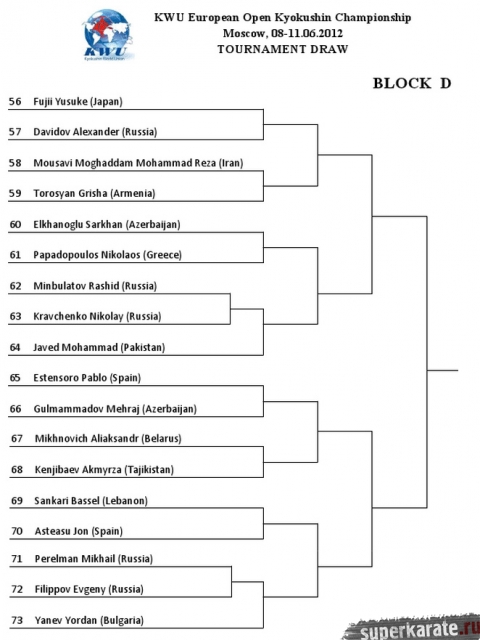 KWU
Kyokushin World Union

KWU European Open Kyokushin Championship
Moscow, 08-11.06.2012
TOURNAMENT DRAW

BLOCK D

56 Fujii Yusuke (Japan)
57 Davidov Alexander (Russia)
58 Mousavi Moghaddam Mohammad Reza (Iran)
59 Torosyan Grisha (Armenia)
60 Elkhanoglu Sarkhan (Azerbaijan)
61 Papadopoulos Nikolaos (Greece)
62 Minbulatov Rashid (Russia)
63 Kravchenko Nikolay (Russia)
64 Javed Mohammad (Pakistan)
65 Estensoro Pablo (Spain)
66 Gulmammadov Mehraj (Azerbaijan)
67 Mikhnovich Aliaksandr (Belarus)
68 Kenjibaev Akmyrza (Tajikistan)
69 Sankari Bassel (Lebanon)
70 Asteasu Jon (Spain)
71 Perelman Mikhail (Russia)
72 Filippov Evgeny (Russia)
73 Yanev Yordan (Bulgaria)

superkarate.ru